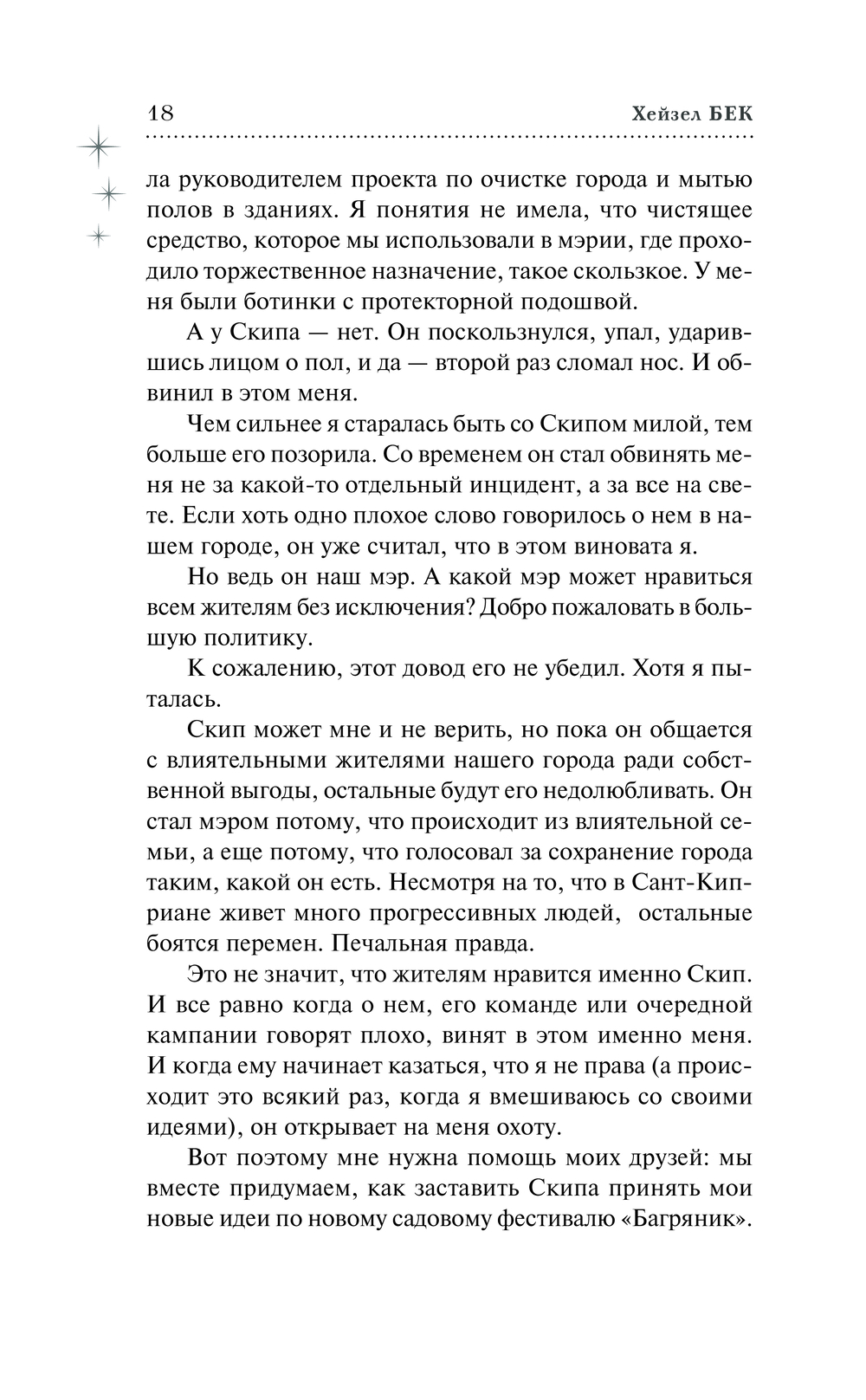 18 Хейзел БЕК

ла руководителем проекта по очистке города и мытью полов в зданиях. Я понятия не имела, что чистящее средство, которое мы использовали в мэрии, где проходило торжественное назначение, такое скользкое. У меня были ботинки с протекторной подошвой.

А у Скипа — нет. Он поскользнулся, упал, ударившись лицом о пол, и да — второй раз сломал нос. И обвинил в этом меня.

Чем сильнее я старалась быть со Скипом милой, тем больше его позорила. Со временем он стал обвинять меня не за какой-то отдельный инцидент, а за все на свете. Если хоть одно плохое слово говорилось о нем в нашем городе, он уже считал, что в этом виновата я.

Но ведь он наш мэр. А какой мэр может нравиться всем жителям без исключения? Добро пожаловать в большую политику.

К сожалению, этот довод его не убедил. Хотя я пыталась.

Скип может мне и не верить, но пока он общается с влиятельными жителями нашего города ради собственной выгоды, остальные будут его недолюбливать. Он стал мэром потому, что происходит из влиятельной семьи, а еще потому, что голосовал за сохранение города таким, какой он есть. Несмотря на то, что в Сант-Киприане живет много прогрессивных людей, остальные боятся перемен. Печальная правда.

Это не значит, что жителям нравится именно Скип. И все равно когда о нем, его команде или очередной кампании говорят плохо, винят в этом именно меня. И когда ему начинает казаться, что я не права (а происходит это всякий раз, когда я вмешиваюсь со своими идеями), он открывает на меня охоту.

Вот поэтому мне нужна помощь моих друзей: мы вместе придумаем, как заставить Скипа принять мои новые идеи по новому садовому фестивалю «Багряник».